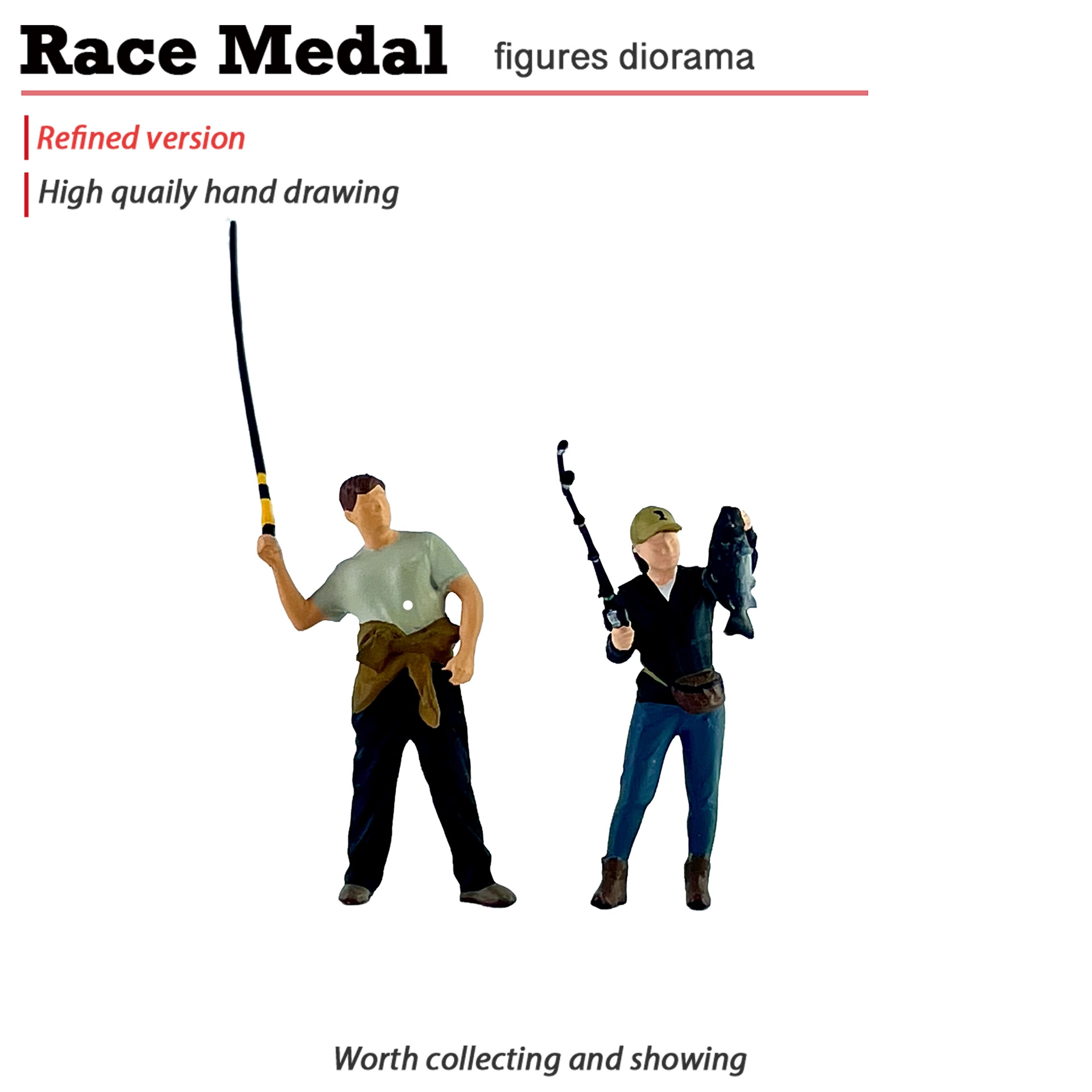 Race Medal figures diorama

Refined version

High quaily hand drawing

Worth collecting and showing